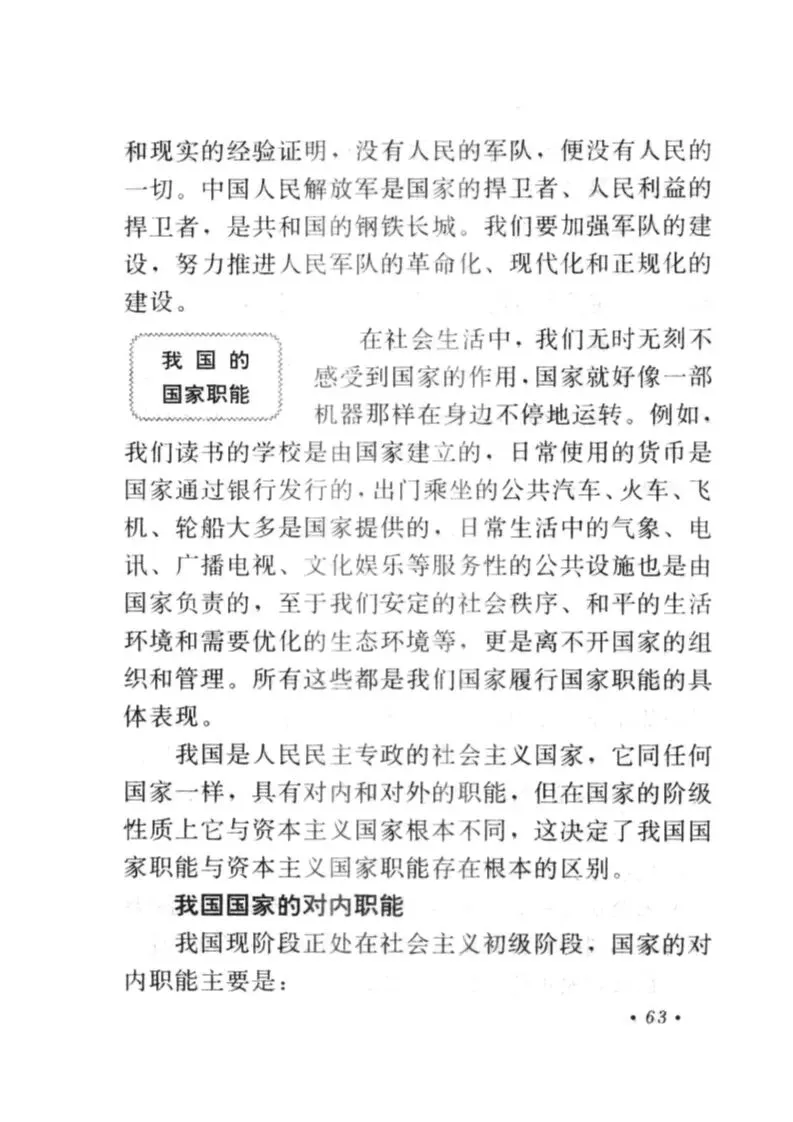 和现实的经验证明，没有人民的军队，便没有人民的一切。中国人民解放军是国家的捍卫者、人民利益的捍卫者，是共和国的钢铁长城。我们要加强军队的建设，努力推进人民军队的革命化、现代化和正规化的建设。

我国的国家职能

在社会生活中，我们无时无刻不感受到国家的作用，国家就好像一部机器那样在身边不停地运转。例如，我们读书的学校是由国家建立的，日常使用的货币是国家通过银行发行的，出门乘坐的公共汽车、火车、飞机、轮船大多是国家提供的，日常生活中的气象、电讯、广播电视、文化娱乐等服务性的公共设施也是由国家负责的，至于我们安定的社会秩序、和平的生活环境和需要优化的生态环境等，更是离不开国家的组织和管理。所有这些都是我们国家履行国家职能的具体表现。

我国是人民民主专政的社会主义国家，它同任何国家一样，具有对内和对外的职能，但在国家的阶级性质上它与资本主义国家根本不同，这决定了我国国家职能与资本主义国家职能存在根本的区别。

我国国家的对内职能

我国现阶段正处在社会主义初级阶段，国家的对内职能主要是：

· 63 ·